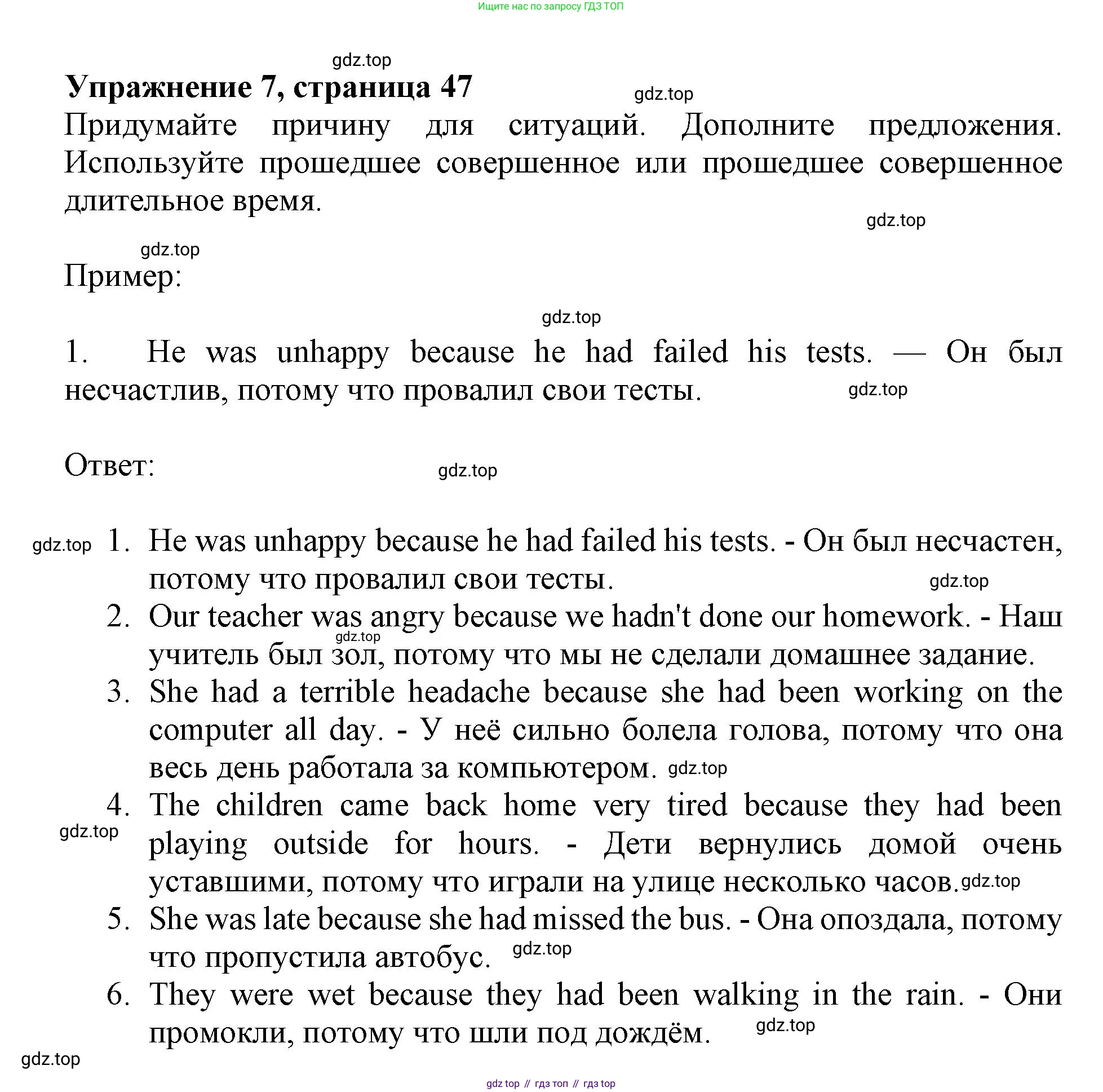 Ищите нас по запросу ГДЗ ТОП

gdz.top

Упражнение 7, страница 47

gdz.top

Придумайте причину для ситуаций. Дополните предложения. Используйте прошедшее совершенное или прошедшее совершенное длительное время.

gdz.top

gdz.top

Пример:

gdz.top

1. He was unhappy because he had failed his tests. — Он был несчастлив, потому что провалил свои тесты.

gdz.top

Ответ:

gdz.top

gdz.top

1. He was unhappy because he had failed his tests. - Он был несчастен, потому что провалил свои тесты.

gdz.top

2. Our teacher was angry because we hadn't done our homework. - Наш учитель был зол, потому что мы не сделали домашнее задание.

gdz.top

3. She had a terrible headache because she had been working on the computer all day. - У неё сильно болела голова, потому что она весь день работала за компьютером.

gdz.top

4. The children came back home very tired because they had been playing outside for hours. - Дети вернулись домой очень уставшими, потому что играли на улице несколько часов.

gdz.top

gdz.top

5. She was late because she had missed the bus. - Она опоздала, потому что пропустила автобус.

gdz.top

6. They were wet because they had been walking in the rain. - Они промокли, потому что шли под дождём.

gdz.top

gdz.top

gdz top // гдз топ // гдз top